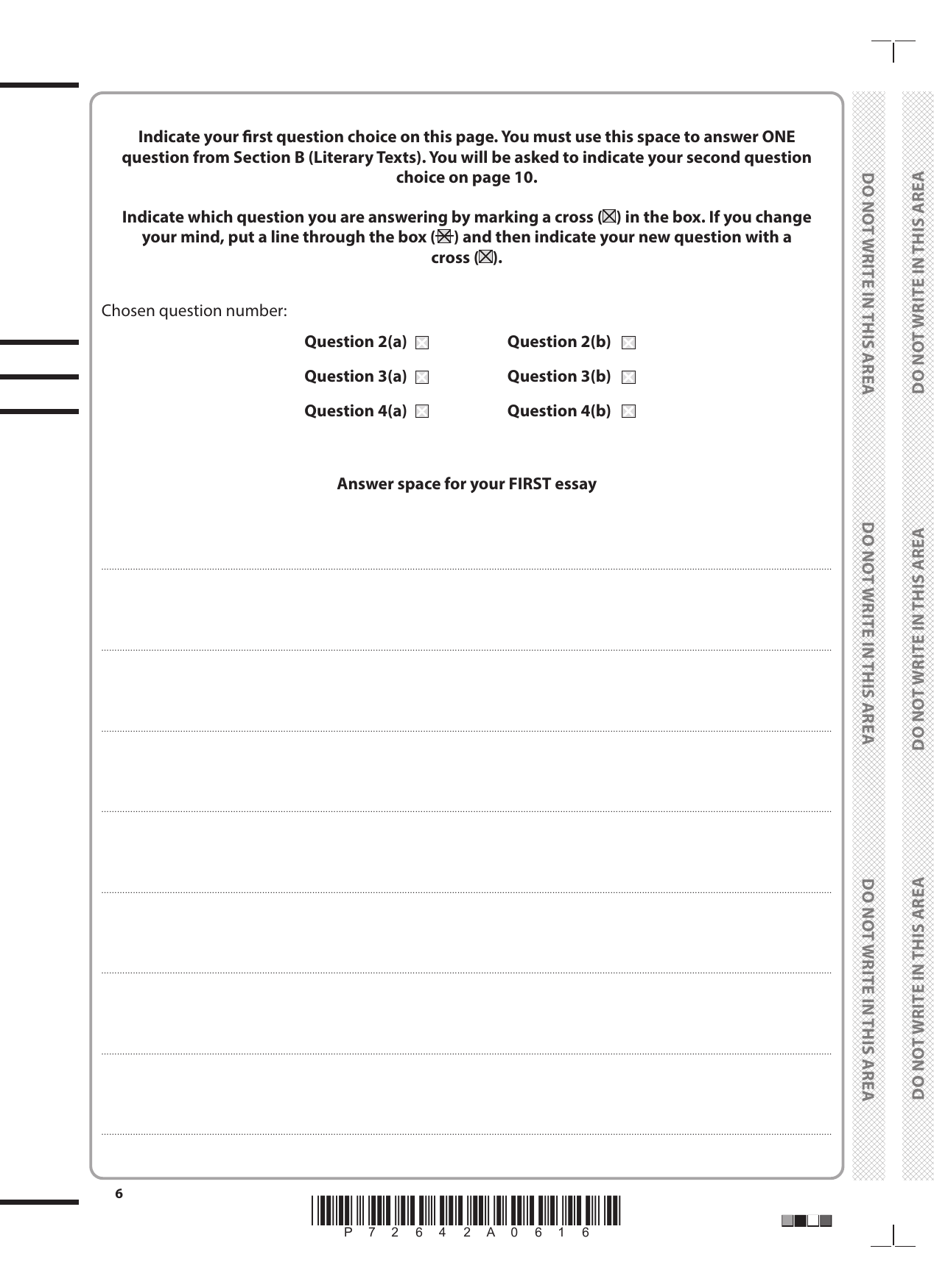 Indicate your first question choice on this page. You must use this space to answer ONE question from Section B (Literary Texts). You will be asked to indicate your second question choice on page 10.

Indicate which question you are answering by marking a cross (☒) in the box. If you change your mind, put a line through the box (☒) and then indicate your new question with a cross (☒).

Chosen question number:

Question 2(a) ☒ Question 2(b) ☒

Question 3(a) ☒ Question 3(b) ☒

Question 4(a) ☒ Question 4(b) ☒

Answer space for your FIRST essay

DO NOT WRITE IN THIS AREA
DO NOT WRITE IN THIS AREA
DO NOT WRITE IN THIS AREA
DO NOT WRITE IN THIS AREA
DO NOT WRITE IN THIS AREA
DO NOT WRITE IN THIS AREA

6

P 7 2 6 4 2 A 0 6 1 6